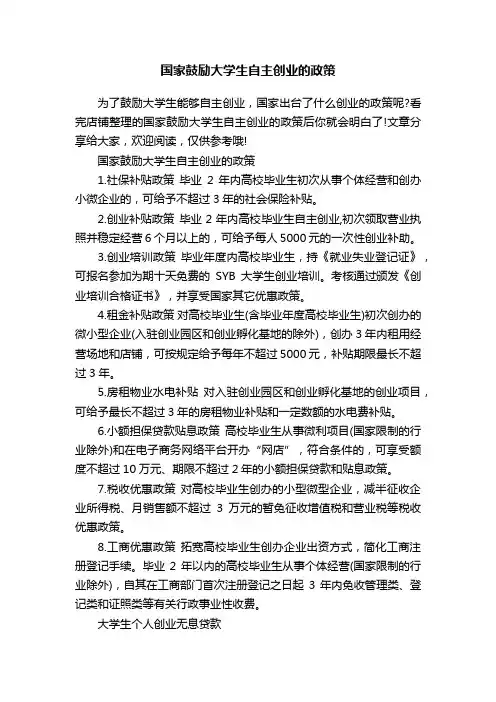 国家鼓励大学生自主创业的政策

为了鼓励大学生能够自主创业，国家出台了什么创业的政策呢?看完店铺整理的国家鼓励大学生自主创业的政策后你就会明白了!文章分享给大家，欢迎阅读，仅供参考哦!

国家鼓励大学生自主创业的政策

1.社保补贴政策 毕业 2 年内高校毕业生初次从事个体经营和创办小微企业的，可给予不超过 3 年的社会保险补贴。

2.创业补贴政策 毕业 2 年内高校毕业生自主创业,初次领取营业执照并稳定经营 6 个月以上的，可给予每人 5000 元的一次性创业补助。

3.创业培训政策 毕业年度内高校毕业生，持《就业失业登记证》，可报名参加为期十天免费的 SYB 大学生创业培训。考核通过颁发《创业培训合格证书》，并享受国家其它优惠政策。

4.租金补贴政策 对高校毕业生(含毕业年度高校毕业生)初次创办的微小型企业(入驻创业园区和创业孵化基地的除外)，创办 3 年内租用经营场地和店铺，可按规定给予每年不超过 5000 元，补贴期限最长不超过 3 年。

5.房租物业水电补贴 对入驻创业园区和创业孵化基地的创业项目，可给予最长不超过 3 年的房租物业补贴和一定数额的水电费补贴。

6.小额担保贷款贴息政策 高校毕业生从事微利项目(国家限制的行业除外)和在电子商务网络平台开办“网店”，符合条件的，可享受额度不超过 10 万元、期限不超过 2 年的小额担保贷款和贴息政策。

7.税收优惠政策 对高校毕业生创办的小型微型企业，减半征收企业所得税、月销售额不超过 3 万元的暂免征收增值税和营业税等税收优惠政策。

8.工商优惠政策 拓宽高校毕业生创办企业出资方式，简化工商注册登记手续。毕业 2 年以内的高校毕业生从事个体经营(国家限制的行业除外)，自其在工商部门首次注册登记之日起 3 年内免收管理类、登记类和证照类等有关行政事业性收费。

大学生个人创业无息贷款